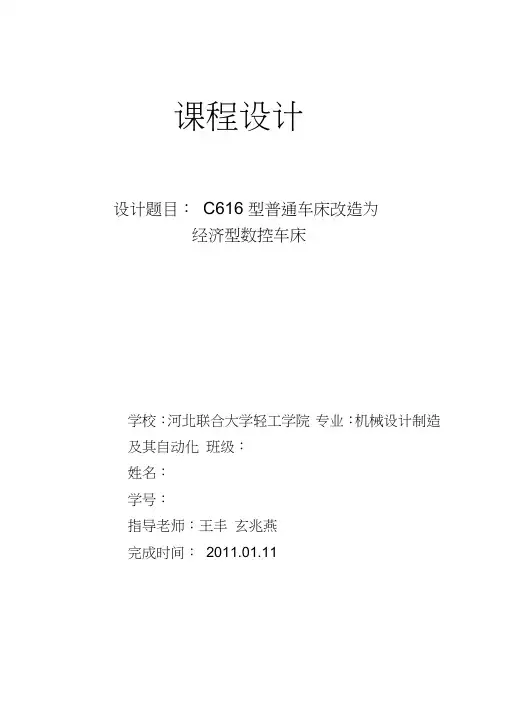 课程设计

设计题目：C616型普通车床改造为经济型数控车床

学校：河北联合大学轻工学院 专业：机械设计制造及其自动化 班级：

姓名：

学号：

指导老师：王丰 玄兆燕

完成时间：2011.01.11